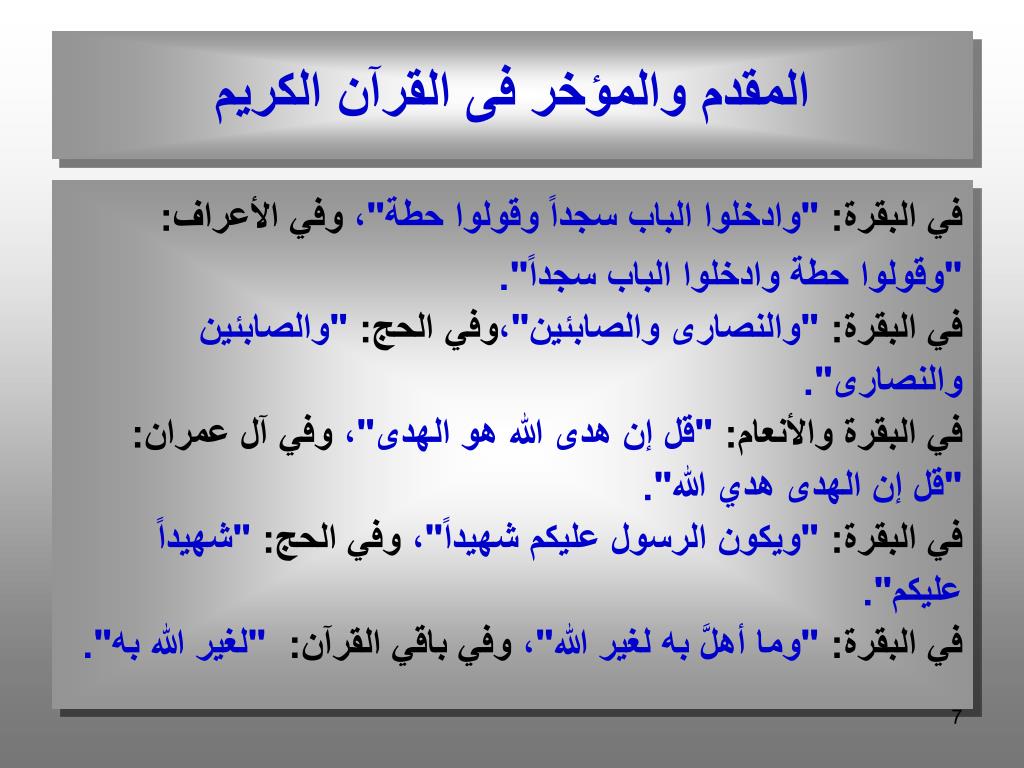 المقدم والمؤخر فى القرآن الكريم

في البقرة: "وادخلوا الباب سجداً وقولوا حطة"، وفي الأعراف: "وقولوا حطة وادخلوا الباب سجداً".

في البقرة: "والنصارى والصابئين"،وفي الحج: "والصابئين والنصارى".

في البقرة والأنعام: "قل إن هدى الله هو الهدى"، وفي آل عمران: "قل إن الهدى هدي الله".

في البقرة: "ويكون الرسول عليكم شهيداً"، وفي الحج: "شهيداً عليكم".

في البقرة: "وما أهلَّ به لغير الله"، وفي باقي القرآن: "لغير الله به".

7